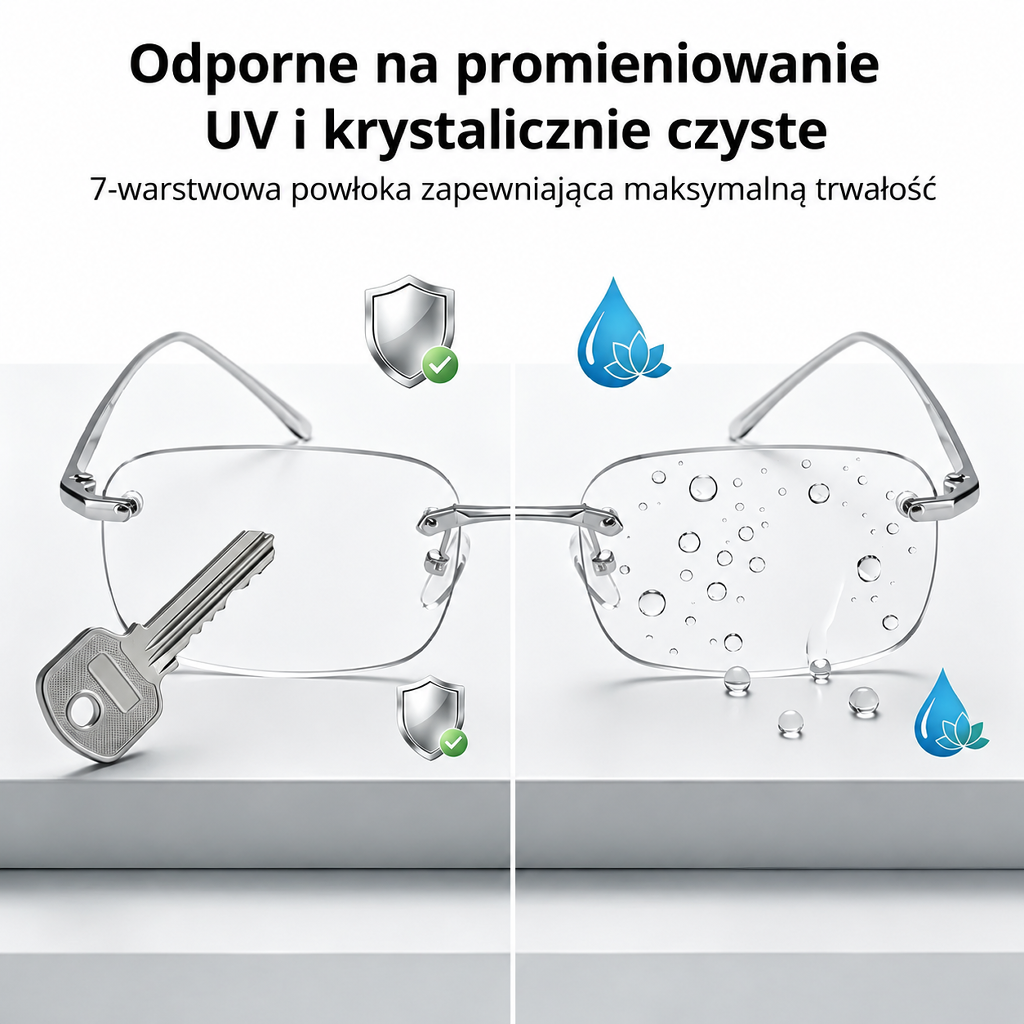 Odporne na promieniowanie UV i krystalicznie czyste

7-warstwowa powłoka zapewniająca maksymalną trwałość